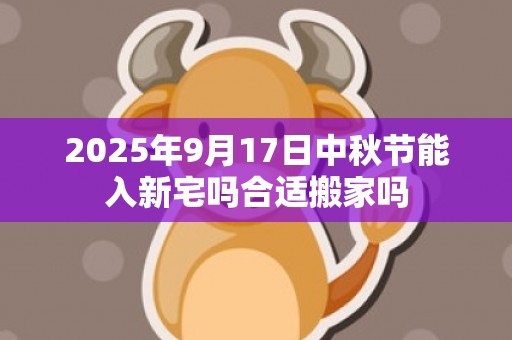 2025年9月17日中秋节能入新宅吗合适搬家吗